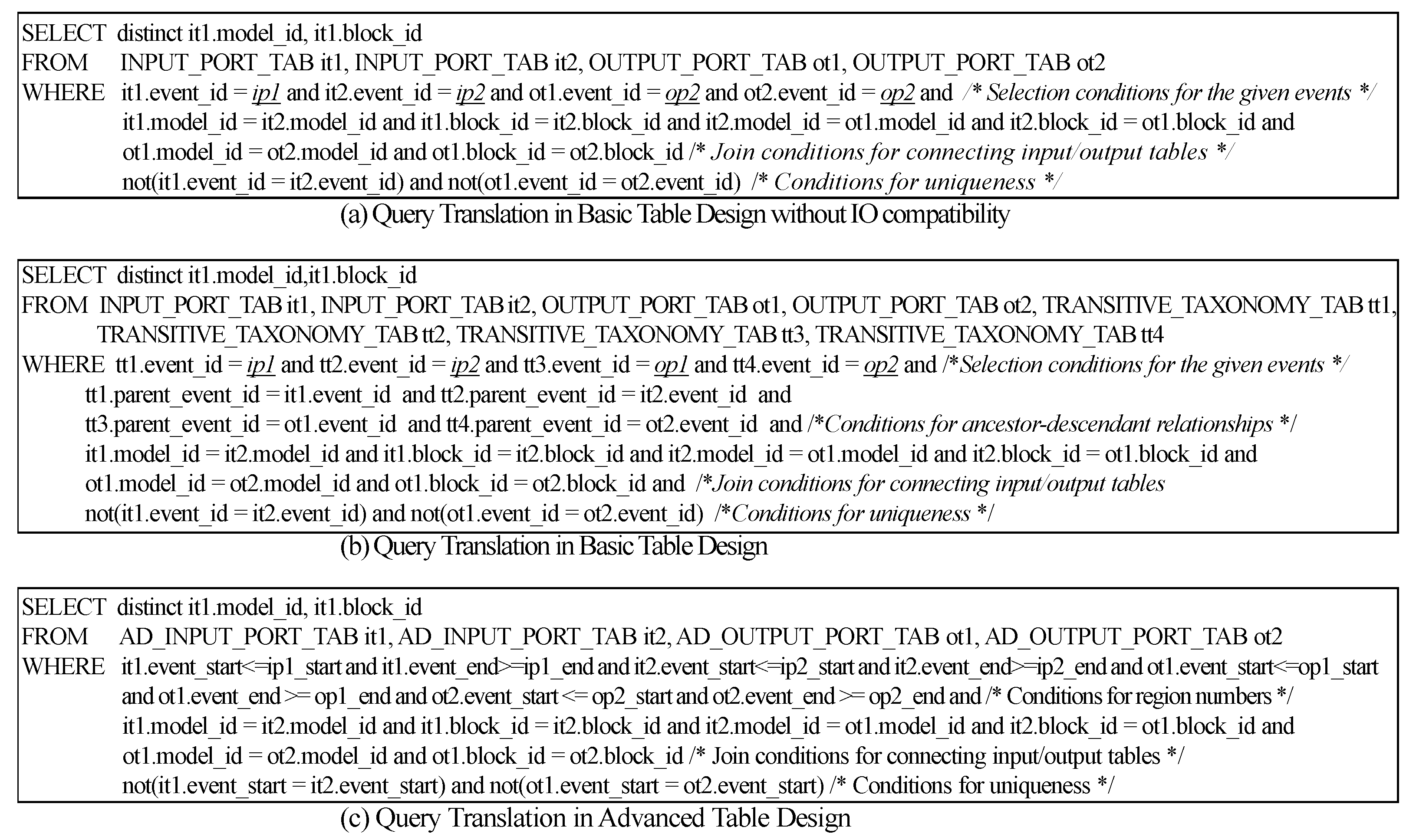 SELECT distinct it1.model_id, it1.block_id
FROM INPUT_PORT_TAB it1, INPUT_PORT_TAB it2, OUTPUT_PORT_TAB ot1, OUTPUT_PORT_TAB ot2
WHERE it1.event_id = ip1 and it2.event_id = ip2 and ot1.event_id = op2 and ot2.event_id = op2 and /* Selection conditions for the given events */
it1.model_id = it2.model_id and it1.block_id = it2.block_id and it2.model_id = ot1.model_id and it2.block_id = ot1.block_id and
ot1.model_id = ot2.model_id and ot1.block_id = ot2.block_id /* Join conditions for connecting input/output tables */
not(it1.event_id = it2.event_id) and not(ot1.event_id = ot2.event_id) /* Conditions for uniqueness */

(a) Query Translation in Basic Table Design without IO compatibility

SELECT distinct it1.model_id,it1.block_id
FROM INPUT_PORT_TAB it1, INPUT_PORT_TAB it2, OUTPUT_PORT_TAB ot1, OUTPUT_PORT_TAB ot2, TRANSITIVE_TAXONOMY_TAB tt1, TRANSITIVE_TAXONOMY_TAB tt2, TRANSITIVE_TAXONOMY_TAB tt3, TRANSITIVE_TAXONOMY_TAB tt4
WHERE tt1.event_id = ip1 and tt2.event_id = ip2 and tt3.event_id = op1 and tt4.event_id = op2 and /*Selection conditions for the given events */
tt1.parent_event_id = it1.event_id and tt2.parent_event_id = it2.event_id and
tt3.parent_event_id = ot1.event_id and tt4.parent_event_id = ot2.event_id and /*Conditions for ancestor-descendant relationships */
it1.model_id = it2.model_id and it1.block_id = it2.block_id and it2.model_id = ot1.model_id and it2.block_id = ot1.block_id and
ot1.model_id = ot2.model_id and ot1.block_id = ot2.block_id and /*Join conditions for connecting input/output tables
not(it1.event_id = it2.event_id) and not(ot1.event_id = ot2.event_id) /*Conditions for uniqueness */

(b) Query Translation in Basic Table Design

SELECT distinct it1.model_id, it1.block_id
FROM AD_INPUT_PORT_TAB it1, AD_INPUT_PORT_TAB it2, AD_OUTPUT_PORT_TAB ot1, AD_OUTPUT_PORT_TAB ot2
WHERE it1.event_start<=ip1_start and it1.event_end>=ip1_end and it2.event_start<=ip2_start and it2.event_end>=ip2_end and ot1.event_start<=op1_start and ot1.event_end >= op1_end and ot2.event_start <= op2_start and ot2.event_end >= op2_end and /* Conditions for region numbers */
it1.model_id = it2.model_id and it1.block_id = it2.block_id and it2.model_id = ot1.model_id and it2.block_id = ot1.block_id and
ot1.model_id = ot2.model_id and ot1.block_id = ot2.block_id /* Join conditions for connecting input/output tables */
not(it1.event_start = it2.event_start) and not(ot1.event_start = ot2.event_start) /* Conditions for uniqueness */

(c) Query Translation in Advanced Table Design